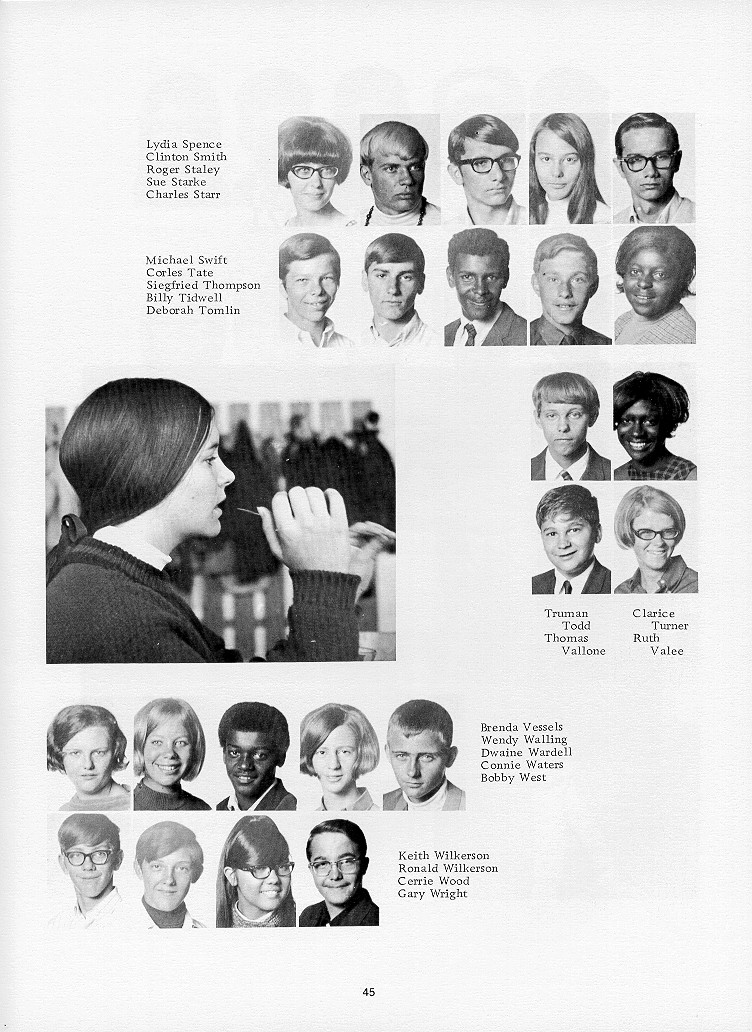 Lydia Spence
Clinton Smith
Roger Staley
Sue Starke
Charles Starr

Michael Swift
Corles Tate
Siegfried Thompson
Billy Tidwell
Deborah Tomlin

Truman Todd
Thomas Vallone

Clarice Turner
Ruth Valee

Brenda Vessels
Wendy Walling
Dwaine Wardell
Connie Waters
Bobby West

Keith Wilkerson
Ronald Wilkerson
Cerrie Wood
Gary Wright

45